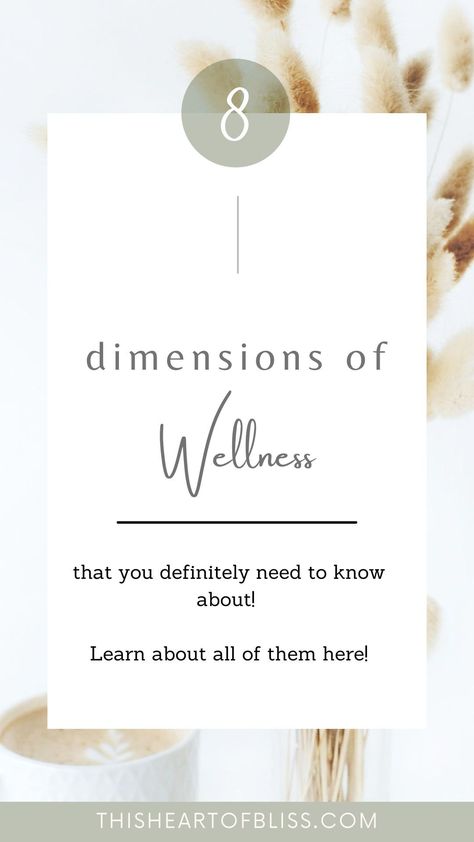 8

dimensions of

Wellness

that you definitely need to know about!

Learn about all of them here!

THISHEARTOFBLISS.COM